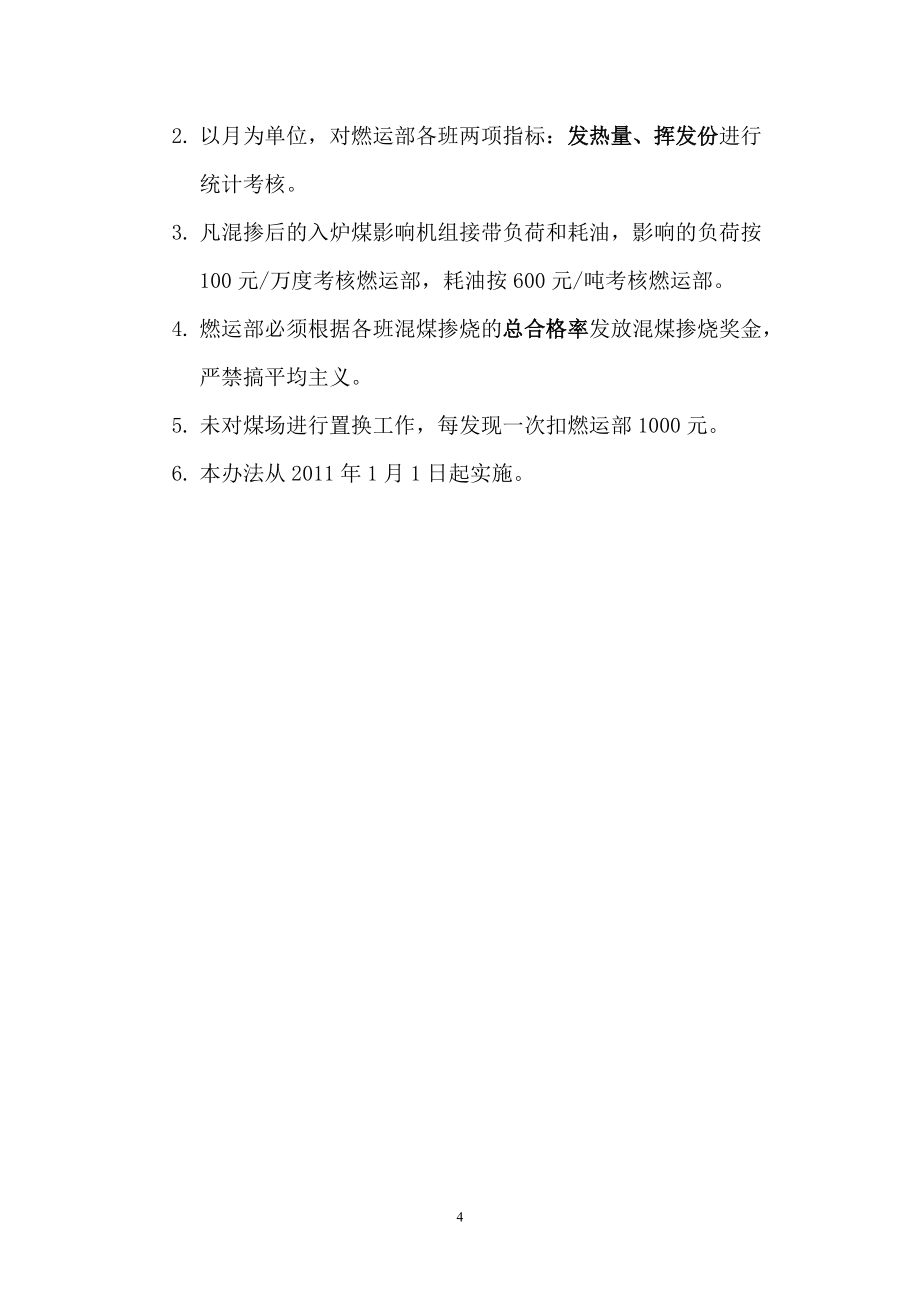 2. 以月为单位，对燃运部各班两项指标：发热量、挥发份进行统计考核。

3. 凡混掺后的入炉煤影响机组接带负荷和耗油，影响的负荷按100元/万度考核燃运部，耗油按600元/吨考核燃运部。

4. 燃运部必须根据各班混煤掺烧的总合格率发放混煤掺烧奖金，严禁搞平均主义。

5. 未对煤场进行置换工作，每发现一次扣燃运部1000元。

6. 本办法从2011年1月1日起实施。

4